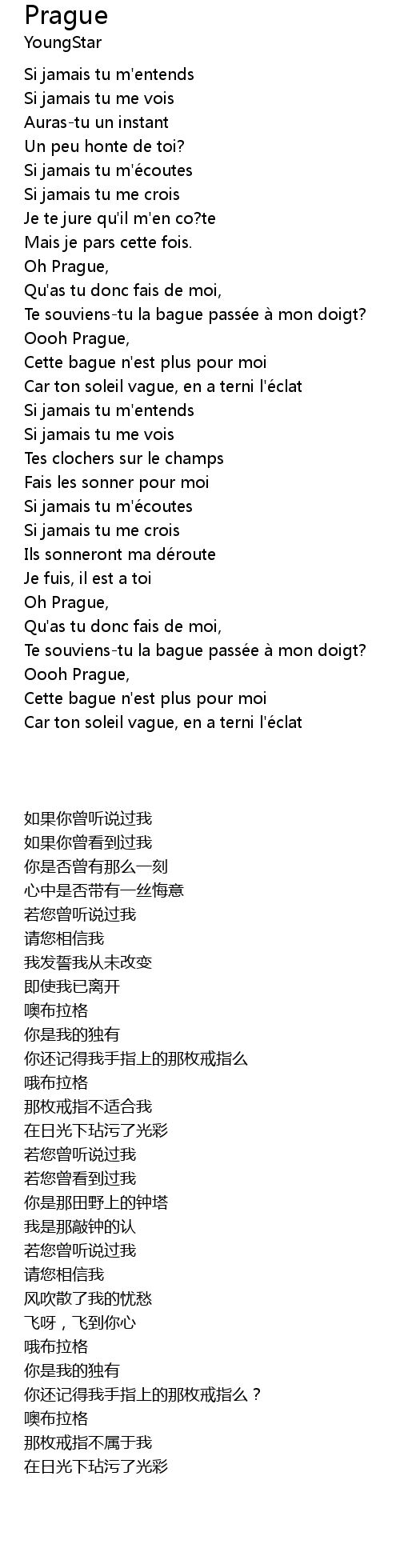 Prague
YoungStar

Si jamais tu m'entends
Si jamais tu me vois
Auras-tu un instant
Un peu honte de toi?
Si jamais tu m'écoutes
Si jamais tu me crois
Je te jure qu'il m'en co?te
Mais je pars cette fois.
Oh Prague,
Qu'as tu donc fais de moi,
Te souviens-tu la bague passée à mon doigt?
Oooh Prague,
Cette bague n'est plus pour moi
Car ton soleil vague, en a terni l'éclat
Si jamais tu m'entends
Si jamais tu me vois
Tes clochers sur le champs
Fais les sonner pour moi
Si jamais tu m'écoutes
Si jamais tu me crois
Ils sonneront ma déroute
Je fuis, il est a toi
Oh Prague,
Qu'as tu donc fais de moi,
Te souviens-tu la bague passée à mon doigt?
Oooh Prague,
Cette bague n'est plus pour moi
Car ton soleil vague, en a terni l'éclat

如果你曾听说过我
如果你曾看到过我
你是否曾有那么一刻
心中是否带有一丝悔意
若您曾听说过我
请您相信我
我发誓我从未改变
即使我已离开
噢布拉格
你是我的独有
你还记得我手指上的那枚戒指么
哦布拉格
那枚戒指不适合我
在日光下玷污了光彩
若您曾听说过我
若您曾看到过我
你是那田野上的钟塔
我是那敲钟的认
若您曾听说过我
请您相信我
风吹散了我的忧愁
飞呀，飞到你心
哦布拉格
你是我的独有
你还记得我手指上的那枚戒指么？
噢布拉格
那枚戒指不属于我
在日光下玷污了光彩